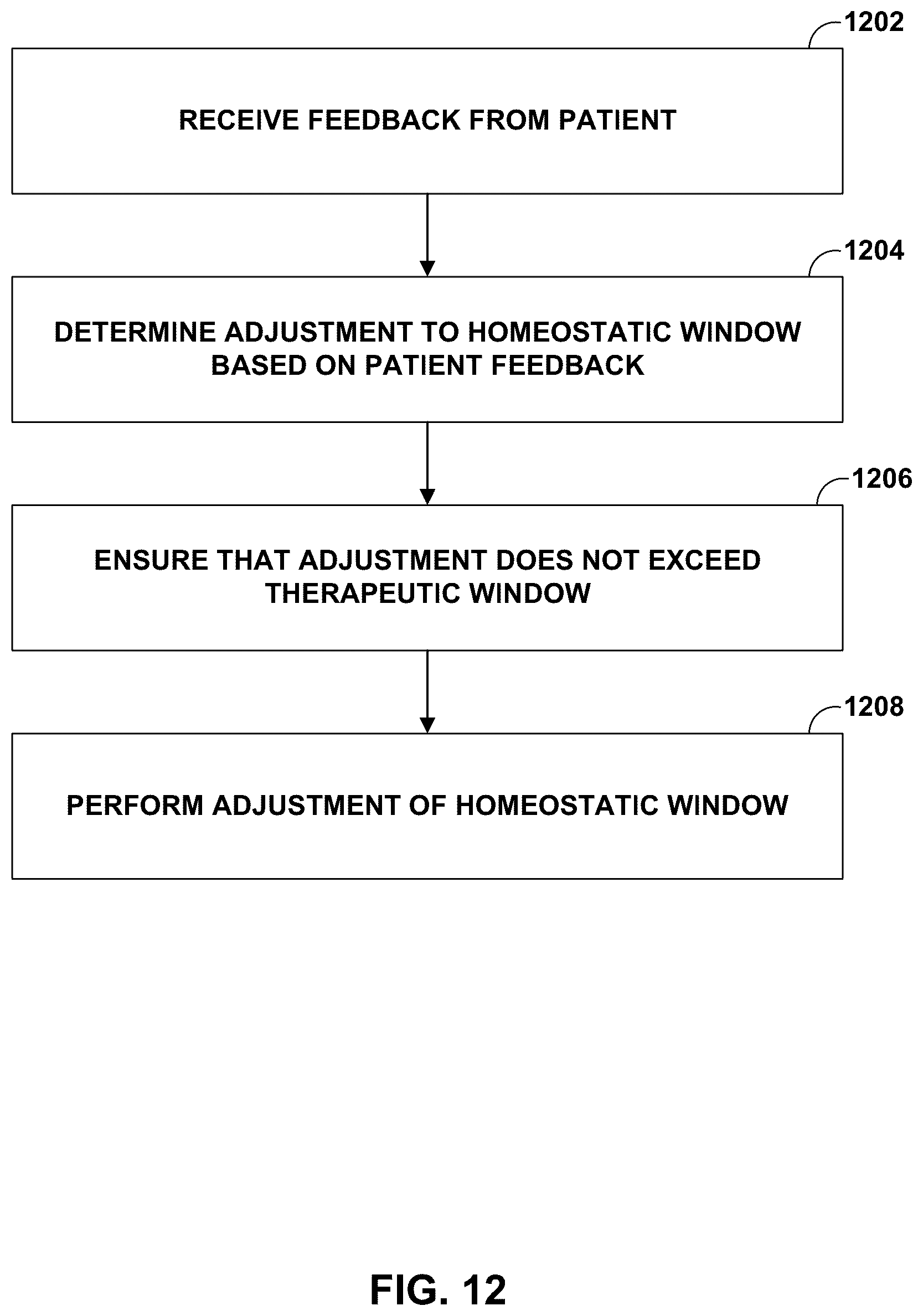 1202

RECEIVE FEEDBACK FROM PATIENT

1204

DETERMINE ADJUSTMENT TO HOMEOSTATIC WINDOW BASED ON PATIENT FEEDBACK

1206

ENSURE THAT ADJUSTMENT DOES NOT EXCEED THERAPEUTIC WINDOW

1208

PERFORM ADJUSTMENT OF HOMEOSTATIC WINDOW

FIG. 12